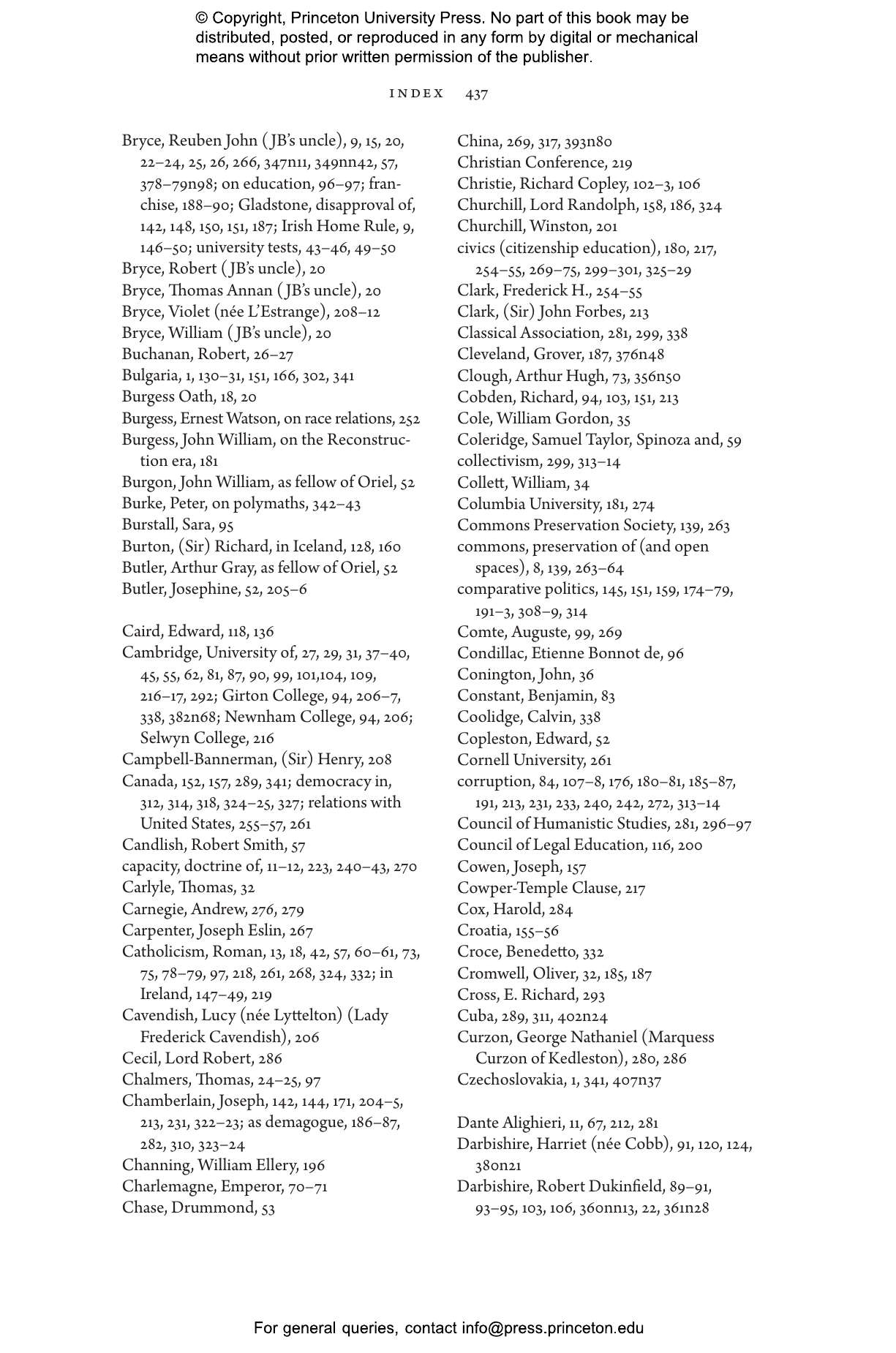 © Copyright, Princeton University Press. No part of this book may be distributed, posted, or reproduced in any form by digital or mechanical means without prior written permission of the publisher.

INDEX 437

Bryce, Reuben John (JB's uncle), 9, 15, 20, 22–24, 25, 26, 266, 347n11, 349nn42, 57, 378–79n98; on education, 96–97; franchise, 188–90; Gladstone, disapproval of, 142, 148, 150, 151, 187; Irish Home Rule, 9, 146–50; university tests, 43–46, 49–50
Bryce, Robert (JB's uncle), 20
Bryce, Thomas Annan (JB's uncle), 20
Bryce, Violet (née L'Estrange), 208–12
Bryce, William (JB's uncle), 20
Buchanan, Robert, 26–27
Bulgaria, 1, 130–31, 151, 166, 302, 341
Burgess Oath, 18, 20
Burgess, Ernest Watson, on race relations, 252
Burgess, John William, on the Reconstruction era, 181
Burgon, John William, as fellow of Oriel, 52
Burke, Peter, on polymaths, 342–43
Burstall, Sara, 95
Burton, (Sir) Richard, in Iceland, 128, 160
Butler, Arthur Gray, as fellow of Oriel, 52
Butler, Josephine, 52, 205–6

Caird, Edward, 118, 136
Cambridge, University of, 27, 29, 31, 37–40, 45, 55, 62, 81, 87, 90, 99, 101,104, 109, 216–17, 292; Girton College, 94, 206–7, 338, 382n68; Newnham College, 94, 206; Selwyn College, 216
Campbell-Bannerman, (Sir) Henry, 208
Canada, 152, 157, 289, 341; democracy in, 312, 314, 318, 324–25, 327; relations with United States, 255–57, 261
Candlish, Robert Smith, 57
capacity, doctrine of, 11–12, 223, 240–43, 270
Carlyle, Thomas, 32
Carnegie, Andrew, 276, 279
Carpenter, Joseph Eslin, 267
Catholicism, Roman, 13, 18, 42, 57, 60–61, 73, 75, 78–79, 97, 218, 261, 268, 324, 332; in Ireland, 147–49, 219
Cavendish, Lucy (née Lyttelton) (Lady Frederick Cavendish), 206
Cecil, Lord Robert, 286
Chalmers, Thomas, 24–25, 97
Chamberlain, Joseph, 142, 144, 171, 204–5, 213, 231, 322–23; as demagogue, 186–87, 282, 310, 323–24
Channing, William Ellery, 196
Charlemagne, Emperor, 70–71
Chase, Drummond, 53

China, 269, 317, 393n80
Christian Conference, 219
Christie, Richard Copley, 102–3, 106
Churchill, Lord Randolph, 158, 186, 324
Churchill, Winston, 201
civics (citizenship education), 180, 217, 254–55, 269–75, 299–301, 325–29
Clark, Frederick H., 254–55
Clark, (Sir) John Forbes, 213
Classical Association, 281, 299, 338
Cleveland, Grover, 187, 376n48
Clough, Arthur Hugh, 73, 356n50
Cobden, Richard, 94, 103, 151, 213
Cole, William Gordon, 35
Coleridge, Samuel Taylor, Spinoza and, 59
collectivism, 299, 313–14
Collett, William, 34
Columbia University, 181, 274
Commons Preservation Society, 139, 263
commons, preservation of (and open spaces), 8, 139, 263–64
comparative politics, 145, 151, 159, 174–79, 191–3, 308–9, 314
Comte, Auguste, 99, 269
Condillac, Etienne Bonnot de, 96
Conington, John, 36
Constant, Benjamin, 83
Coolidge, Calvin, 338
Copleston, Edward, 52
Cornell University, 261
corruption, 84, 107–8, 176, 180–81, 185–87, 191, 213, 231, 233, 240, 242, 272, 313–14
Council of Humanistic Studies, 281, 296–97
Council of Legal Education, 116, 200
Cowen, Joseph, 157
Cowper-Temple Clause, 217
Cox, Harold, 284
Croatia, 155–56
Croce, Benedetto, 332
Cromwell, Oliver, 32, 185, 187
Cross, E. Richard, 293
Cuba, 289, 311, 402n24
Curzon, George Nathaniel (Marquess Curzon of Kedleston), 280, 286
Czechoslovakia, 1, 341, 407n37

Dante Alighieri, 11, 67, 212, 281
Darbishire, Harriet (née Cobb), 91, 120, 124, 380n21
Darbishire, Robert Dukinfield, 89–91, 93–95, 103, 106, 360nn13, 22, 361n28

For general queries, contact info@press.princeton.edu